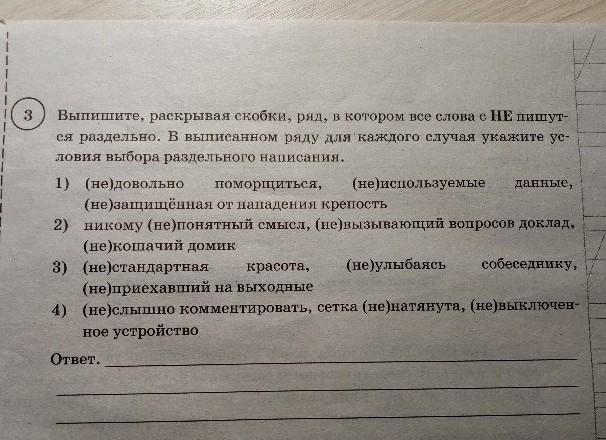 3

Выпишите, раскрывая скобки, ряд, в котором все слова с НЕ пишутся раздельно. В выписанном ряду для каждого случая укажите условия выбора раздельного написания.

1) (не)довольно поморщиться, (не)используемые данные, (не)защищённая от нападения крепость
2) никому (не)понятный смысл, (не)вызывающий вопросов доклад, (не)кошачий домик
3) (не)стандартная красота, (не)улыбаясь собеседнику, (не)приехавший на выходные
4) (не)слышно комментировать, сетка (не)натянута, (не)выключенное устройство

Ответ. ____

____

____